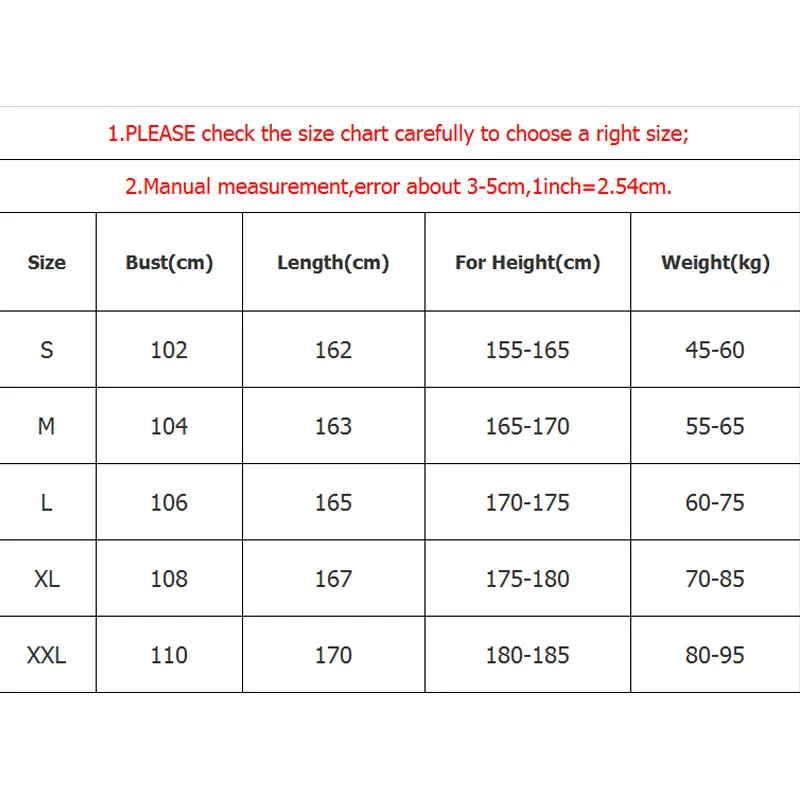 1.PLEASE check the size chart carefully to choose a right size;

2.Manual measurement,error about 3-5cm,1inch=2.54cm.

| Size | Bust(cm) | Length(cm) | For Height(cm) | Weight(kg) |
|---|---|---|---|---|
| S | 102 | 162 | 155-165 | 45-60 |
| M | 104 | 163 | 165-170 | 55-65 |
| L | 106 | 165 | 170-175 | 60-75 |
| XL | 108 | 167 | 175-180 | 70-85 |
| XXL | 110 | 170 | 180-185 | 80-95 |